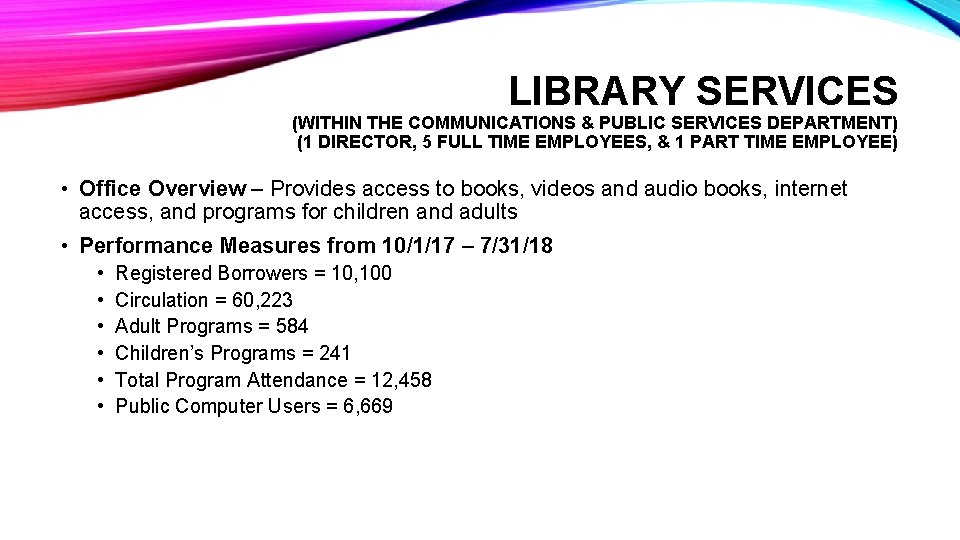 LIBRARY SERVICES
(WITHIN THE COMMUNICATIONS & PUBLIC SERVICES DEPARTMENT)
(1 DIRECTOR, 5 FULL TIME EMPLOYEES, & 1 PART TIME EMPLOYEE)

• Office Overview – Provides access to books, videos and audio books, internet access, and programs for children and adults

• Performance Measures from 10/1/17 – 7/31/18
  • Registered Borrowers = 10,100
  • Circulation = 60,223
  • Adult Programs = 584
  • Children's Programs = 241
  • Total Program Attendance = 12,458
  • Public Computer Users = 6,669